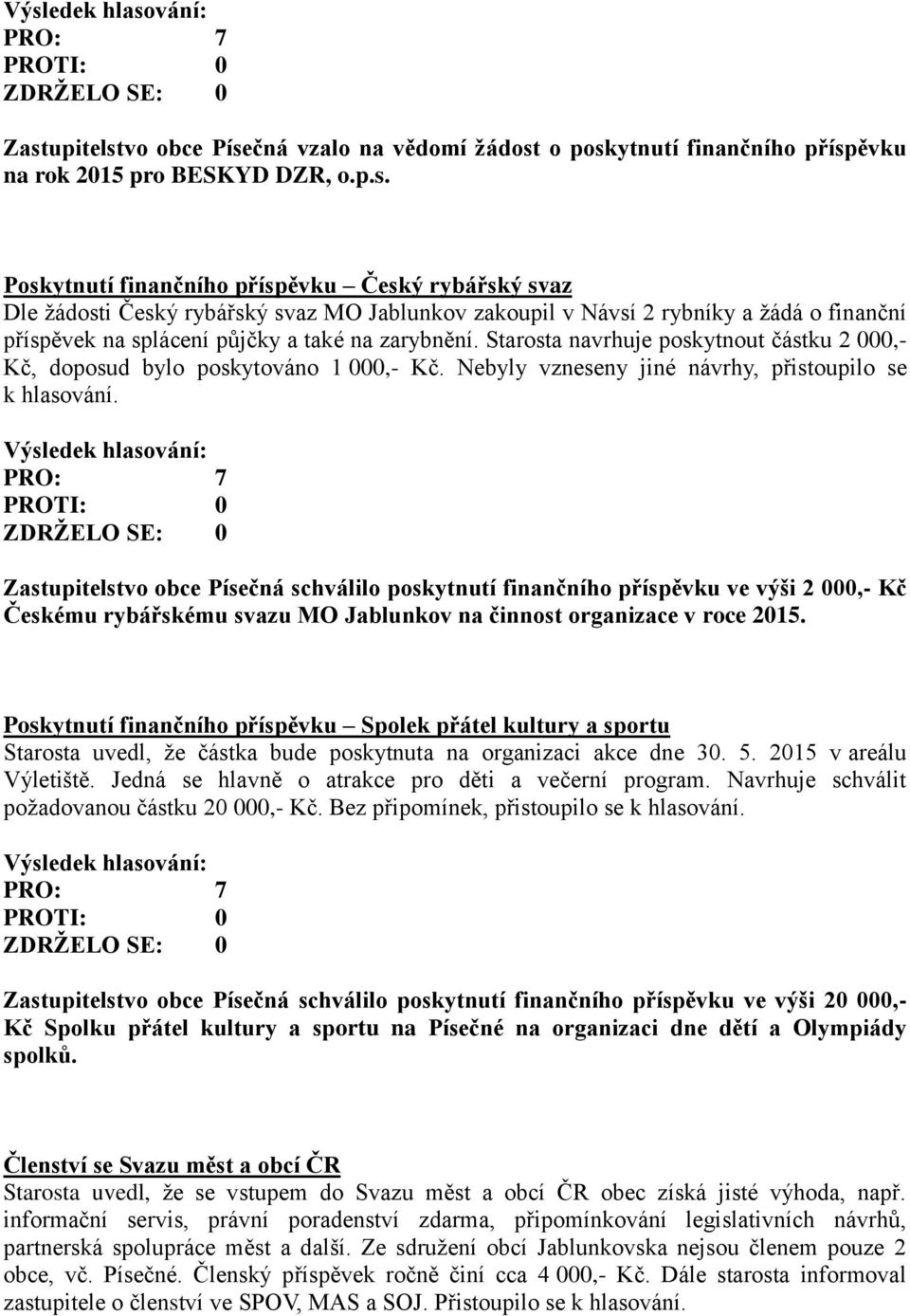 Výsledek hlasování:
PRO: 7
PROTI: 0
ZDRŽELO SE: 0

Zastupitelstvo obce Písečná vzalo na vědomí žádost o poskytnutí finančního příspěvku na rok 2015 pro BESKYD DZR, o.p.s.

Poskytnutí finančního příspěvku – Český rybářský svaz
Dle žádosti Český rybářský svaz MO Jablunkov zakoupil v Návsí 2 rybníky a žádá o finanční příspěvek na splácení půjčky a také na zarybnění. Starosta navrhuje poskytnout částku 2 000,- Kč, doposud bylo poskytováno 1 000,- Kč. Nebyly vzneseny jiné návrhy, přistoupilo se k hlasování.

Výsledek hlasování:
PRO: 7
PROTI: 0
ZDRŽELO SE: 0

Zastupitelstvo obce Písečná schválilo poskytnutí finančního příspěvku ve výši 2 000,- Kč Českému rybářskému svazu MO Jablunkov na činnost organizace v roce 2015.

Poskytnutí finančního příspěvku – Spolek přátel kultury a sportu
Starosta uvedl, že částka bude poskytnuta na organizaci akce dne 30. 5. 2015 v areálu Výletiště. Jedná se hlavně o atrakce pro děti a večerní program. Navrhuje schválit požadovanou částku 20 000,- Kč. Bez připomínek, přistoupilo se k hlasování.

Výsledek hlasování:
PRO: 7
PROTI: 0
ZDRŽELO SE: 0

Zastupitelstvo obce Písečná schválilo poskytnutí finančního příspěvku ve výši 20 000,- Kč Spolku přátel kultury a sportu na Písečné na organizaci dne dětí a Olympiády spolků.

Členství se Svazu měst a obcí ČR
Starosta uvedl, že se vstupem do Svazu měst a obcí ČR obec získá jisté výhoda, např. informační servis, právní poradenství zdarma, připomínkování legislativních návrhů, partnerská spolupráce měst a další. Ze sdružení obcí Jablunkovska nejsou členem pouze 2 obce, vč. Písečné. Členský příspěvek ročně činí cca 4 000,- Kč. Dále starosta informoval zastupitele o členství ve SPOV, MAS a SOJ. Přistoupilo se k hlasování.